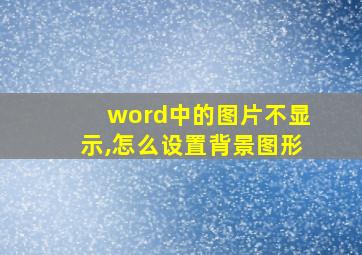 word中的图片不显示,怎么设置背景图形